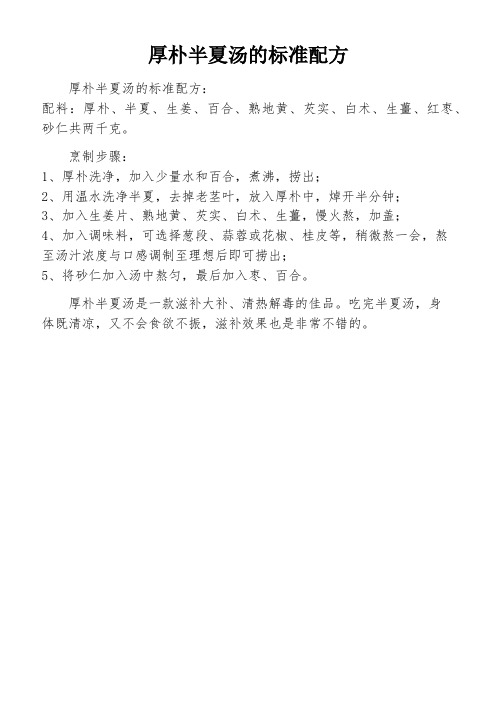 厚朴半夏汤的标准配方

厚朴半夏汤的标准配方：
配料：厚朴、半夏、生姜、百合、熟地黄、芡实、白术、生薑、红枣、砂仁共两千克。

烹制步骤：
1、厚朴洗净，加入少量水和百合，煮沸，捞出；
2、用温水洗净半夏，去掉老茎叶，放入厚朴中，焯开半分钟；
3、加入生姜片、熟地黄、芡实、白术、生薑，慢火熬，加盖；
4、加入调味料，可选择葱段、蒜蓉或花椒、桂皮等，稍微熬一会，熬至汤汁浓度与口感调制至理想后即可捞出；
5、将砂仁加入汤中熬匀，最后加入枣、百合。

厚朴半夏汤是一款滋补大补、清热解毒的佳品。吃完半夏汤，身体既清凉，又不会食欲不振，滋补效果也是非常不错的。